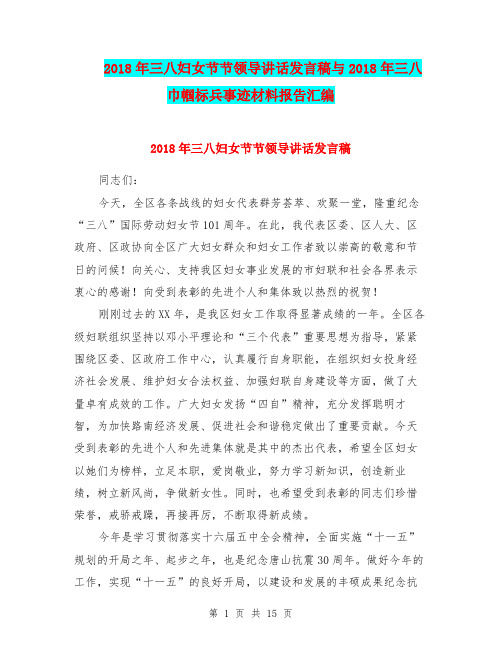 2018年三八妇女节节领导讲话发言稿与2018年三八巾帼标兵事迹材料报告汇编

2018年三八妇女节节领导讲话发言稿

同志们:

今天，全区各条战线的妇女代表群芳荟萃、欢聚一堂，隆重纪念“三八”国际劳动妇女节101周年。在此，我代表区委、区人大、区政府、区政协向全区广大妇女群众和妇女工作者致以崇高的敬意和节日的问候！向关心、支持我区妇女事业发展的市妇联和社会各界表示衷心的感谢！向受到表彰的先进个人和集体致以热烈的祝贺！

刚刚过去的XX年，是我区妇女工作取得显著成绩的一年。全区各级妇联组织坚持以邓小平理论和“三个代表”重要思想为指导，紧紧围绕区委、区政府工作中心，认真履行自身职能，在组织妇女投身经济社会发展、维护妇女合法权益、加强妇联自身建设等方面，做了大量卓有成效的工作。广大妇女发扬“四自”精神，充分发挥聪明才智，为加快路南经济发展、促进社会和谐稳定做出了重要贡献。今天受到表彰的先进个人和先进集体就是其中的杰出代表，希望全区妇女以她们为榜样，立足本职，爱岗敬业，努力学习新知识，创造新业绩，树立新风尚，争做新女性。同时，也希望受到表彰的同志们珍惜荣誉，戒骄戒躁，再接再厉，不断取得新成绩。

今年是学习贯彻落实十六届五中全会精神，全面实施“十一五”规划的开局之年、起步之年，也是纪念唐山抗震30周年。做好今年的工作，实现“十一五”的良好开局，以建设和发展的丰硕成果纪念抗

第 1 页 共 15 页